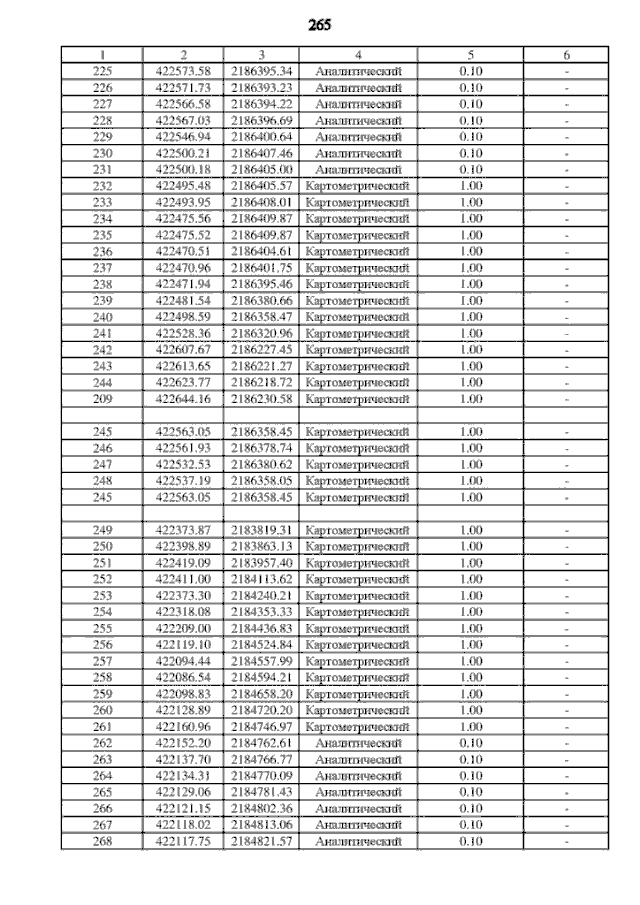 265

| 1 | 2 | 3 | 4 | 5 | 6 |
|---|---|---|---|---|---|
| 225 | 422573.58 | 2186395.34 | Аналитический | 0.10 | - |
| 226 | 422571.73 | 2186393.23 | Аналитический | 0.10 | - |
| 227 | 422566.58 | 2186394.22 | Аналитический | 0.10 | - |
| 228 | 422567.03 | 2186396.69 | Аналитический | 0.10 | - |
| 229 | 422546.94 | 2186400.64 | Аналитический | 0.10 | - |
| 230 | 422500.21 | 2186407.46 | Аналитический | 0.10 | - |
| 231 | 422500.18 | 2186405.00 | Аналитический | 0.10 | - |
| 232 | 422495.48 | 2186405.57 | Картометрический | 1.00 | - |
| 233 | 422493.95 | 2186408.01 | Картометрический | 1.00 | - |
| 234 | 422475.56 | 2186409.87 | Картометрический | 1.00 | - |
| 235 | 422475.52 | 2186409.87 | Картометрический | 1.00 | - |
| 236 | 422470.51 | 2186404.61 | Картометрический | 1.00 | - |
| 237 | 422470.96 | 2186401.75 | Картометрический | 1.00 | - |
| 238 | 422471.94 | 2186395.46 | Картометрический | 1.00 | - |
| 239 | 422481.54 | 2186380.66 | Картометрический | 1.00 | - |
| 240 | 422498.59 | 2186358.47 | Картометрический | 1.00 | - |
| 241 | 422528.36 | 2186320.96 | Картометрический | 1.00 | - |
| 242 | 422607.67 | 2186227.45 | Картометрический | 1.00 | - |
| 243 | 422613.65 | 2186221.27 | Картометрический | 1.00 | - |
| 244 | 422623.77 | 2186218.72 | Картометрический | 1.00 | - |
| 209 | 422644.16 | 2186230.58 | Картометрический | 1.00 | - |
| | | | | | |
| 245 | 422563.05 | 2186358.45 | Картометрический | 1.00 | - |
| 246 | 422561.93 | 2186378.74 | Картометрический | 1.00 | - |
| 247 | 422532.53 | 2186380.62 | Картометрический | 1.00 | - |
| 248 | 422537.19 | 2186358.05 | Картометрический | 1.00 | - |
| 245 | 422563.05 | 2186358.45 | Картометрический | 1.00 | - |
| | | | | | |
| 249 | 422373.87 | 2183819.31 | Картометрический | 1.00 | - |
| 250 | 422398.89 | 2183863.13 | Картометрический | 1.00 | - |
| 251 | 422419.09 | 2183957.40 | Картометрический | 1.00 | - |
| 252 | 422411.00 | 2184113.62 | Картометрический | 1.00 | - |
| 253 | 422373.30 | 2184240.21 | Картометрический | 1.00 | - |
| 254 | 422318.08 | 2184353.33 | Картометрический | 1.00 | - |
| 255 | 422209.00 | 2184436.83 | Картометрический | 1.00 | - |
| 256 | 422119.10 | 2184524.84 | Картометрический | 1.00 | - |
| 257 | 422094.44 | 2184557.99 | Картометрический | 1.00 | - |
| 258 | 422086.54 | 2184594.21 | Картометрический | 1.00 | - |
| 259 | 422098.83 | 2184658.20 | Картометрический | 1.00 | - |
| 260 | 422128.89 | 2184720.20 | Картометрический | 1.00 | - |
| 261 | 422160.96 | 2184746.97 | Картометрический | 1.00 | - |
| 262 | 422152.20 | 2184762.61 | Аналитический | 0.10 | - |
| 263 | 422137.70 | 2184766.77 | Аналитический | 0.10 | - |
| 264 | 422134.31 | 2184770.09 | Аналитический | 0.10 | - |
| 265 | 422129.06 | 2184781.43 | Аналитический | 0.10 | - |
| 266 | 422121.15 | 2184802.36 | Аналитический | 0.10 | - |
| 267 | 422118.02 | 2184813.06 | Аналитический | 0.10 | - |
| 268 | 422117.75 | 2184821.57 | Аналитический | 0.10 | - |